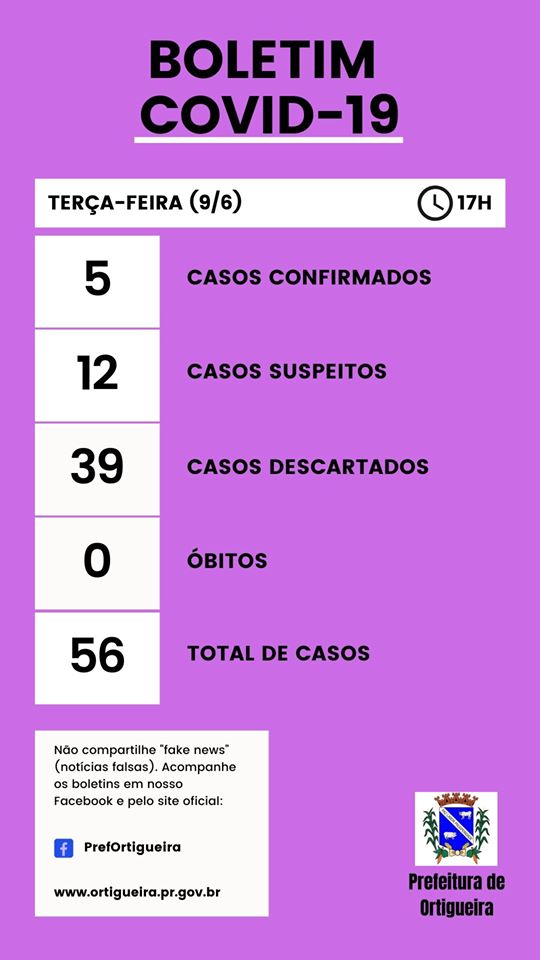 BOLETIM
COVID-19

TERÇA-FEIRA (9/6)

17H

5

CASOS CONFIRMADOS

12

CASOS SUSPEITOS

39

CASOS DESCARTADOS

0

ÓBITOS

56

TOTAL DE CASOS

Não compartilhe "fake news" (notícias falsas). Acompanhe os boletins em nosso Facebook e pelo site oficial:

PrefOrtigueira

www.ortigueira.pr.gov.br

Prefeitura de
Ortigueira